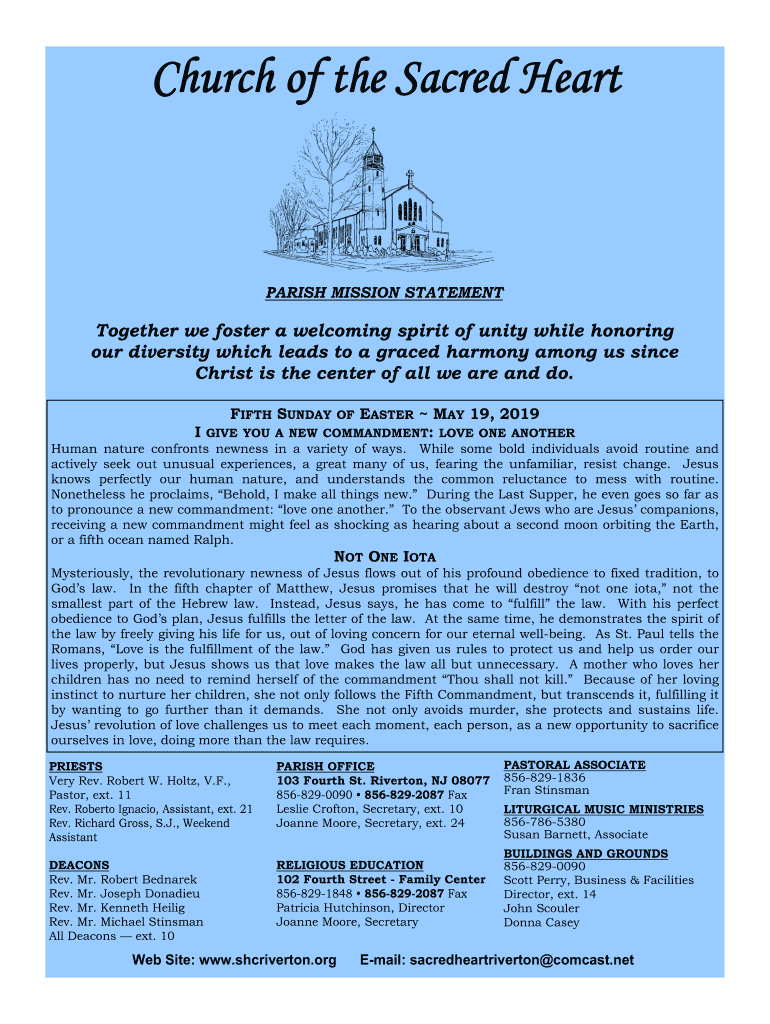 Church of the Sacred Heart

PARISH MISSION STATEMENT

Together we foster a welcoming spirit of unity while honoring our diversity which leads to a graced harmony among us since Christ is the center of all we are and do.

FIFTH SUNDAY OF EASTER ~ MAY 19, 2019

I GIVE YOU A NEW COMMANDMENT: LOVE ONE ANOTHER

Human nature confronts newness in a variety of ways. While some bold individuals avoid routine and actively seek out unusual experiences, a great many of us, fearing the unfamiliar, resist change. Jesus knows perfectly our human nature, and understands the common reluctance to mess with routine. Nonetheless he proclaims, "Behold, I make all things new." During the Last Supper, he even goes so far as to pronounce a new commandment: "love one another." To the observant Jews who are Jesus' companions, receiving a new commandment might feel as shocking as hearing about a second moon orbiting the Earth, or a fifth ocean named Ralph.

NOT ONE IOTA

Mysteriously, the revolutionary newness of Jesus flows out of his profound obedience to fixed tradition, to God's law. In the fifth chapter of Matthew, Jesus promises that he will destroy "not one iota," not the smallest part of the Hebrew law. Instead, Jesus says, he has come to "fulfill" the law. With his perfect obedience to God's plan, Jesus fulfills the letter of the law. At the same time, he demonstrates the spirit of the law by freely giving his life for us, out of loving concern for our eternal well-being. As St. Paul tells the Romans, "Love is the fulfillment of the law." God has given us rules to protect us and help us order our lives properly, but Jesus shows us that love makes the law all but unnecessary. A mother who loves her children has no need to remind herself of the commandment "Thou shall not kill." Because of her loving instinct to nurture her children, she not only follows the Fifth Commandment, but transcends it, fulfilling it by wanting to go further than it demands. She not only avoids murder, she protects and sustains life. Jesus' revolution of love challenges us to meet each moment, each person, as a new opportunity to sacrifice ourselves in love, doing more than the law requires.

PRIESTS
Very Rev. Robert W. Holtz, V.F., Pastor, ext. 11
Rev. Roberto Ignacio, Assistant, ext. 21
Rev. Richard Gross, S.J., Weekend Assistant

DEACONS
Rev. Mr. Robert Bednarek
Rev. Mr. Joseph Donadieu
Rev. Mr. Kenneth Heilig
Rev. Mr. Michael Stinsman
All Deacons — ext. 10

PARISH OFFICE
103 Fourth St. Riverton, NJ 08077
856-829-0090 • 856-829-2087 Fax
Leslie Crofton, Secretary, ext. 10
Joanne Moore, Secretary, ext. 24

RELIGIOUS EDUCATION
102 Fourth Street - Family Center
856-829-1848 • 856-829-2087 Fax
Patricia Hutchinson, Director
Joanne Moore, Secretary

PASTORAL ASSOCIATE
856-829-1836
Fran Stinsman

LITURGICAL MUSIC MINISTRIES
856-786-5380
Susan Barnett, Associate

BUILDINGS AND GROUNDS
856-829-0090
Scott Perry, Business & Facilities Director, ext. 14
John Scouler
Donna Casey

Web Site: www.shcriverton.org E-mail: sacredheartriverton@comcast.net